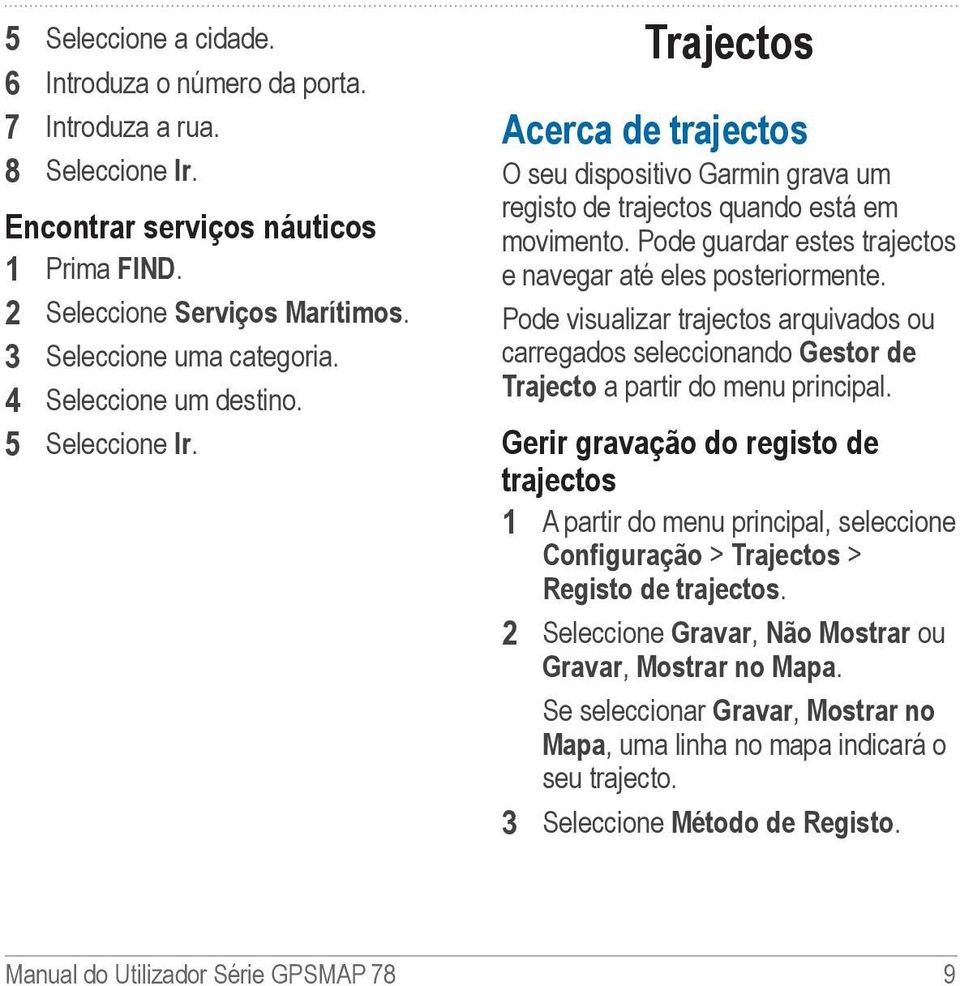 5 Seleccione a cidade.
6 Introduza o número da porta.
7 Introduza a rua.
8 Seleccione Ir.

Encontrar serviços náuticos
1 Prima FIND.
2 Seleccione Serviços Marítimos.
3 Seleccione uma categoria.
4 Seleccione um destino.
5 Seleccione Ir.

Trajectos

Acerca de trajectos
O seu dispositivo Garmin grava um registo de trajectos quando está em movimento. Pode guardar estes trajectos e navegar até eles posteriormente.

Pode visualizar trajectos arquivados ou carregados seleccionando Gestor de Trajecto a partir do menu principal.

Gerir gravação do registo de trajectos
1 A partir do menu principal, seleccione Configuração > Trajectos > Registo de trajectos.
2 Seleccione Gravar, Não Mostrar ou Gravar, Mostrar no Mapa.
Se seleccionar Gravar, Mostrar no Mapa, uma linha no mapa indicará o seu trajecto.
3 Seleccione Método de Registo.

Manual do Utilizador Série GPSMAP 78 9